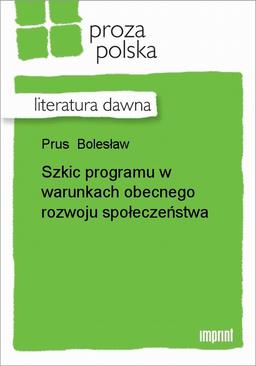 proza
polska

literatura dawna

Prus Bolesław

Szkic programu w warunkach obecnego rozwoju społeczeństwa

imprint